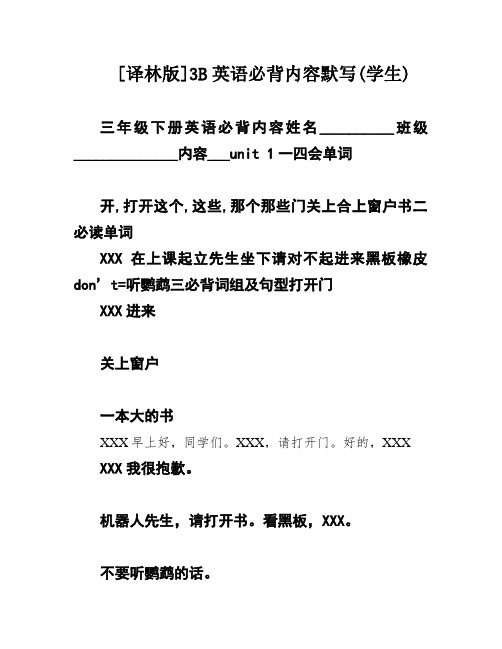 [译林版]3B 英语必背内容默写(学生)

三年级下册英语必背内容姓名__________班级______________内容___unit 1 一四会单词

开,打开这个,这些,那个那些门关上合上窗户书二必读单词

XXX 在上课起立先生坐下请对不起进来黑板橡皮 don’t=听鹦鹉三必背词组及句型打开门

XXX 进来

关上窗户

一本大的书

XXX 早上好，同学们。XXX，请打开门。好的，XXX

XXX 我很抱歉。

机器人先生，请打开书。看黑板，XXX。

不要听鹦鹉的话。